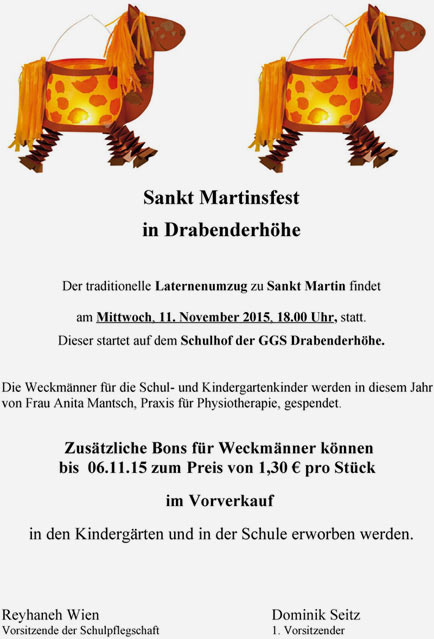 Sankt Martinsfest
in Drabenderhöhe

Der traditionelle Laternenumzug zu Sankt Martin findet

am Mittwoch, 11. November 2015, 18.00 Uhr, statt.
Dieser startet auf dem Schulhof der GGS Drabenderhöhe.

Die Weckmänner für die Schul- und Kindergartenkinder werden in diesem Jahr von Frau Anita Mantsch, Praxis für Physiotherapie, gespendet.

Zusätzliche Bons für Weckmänner können bis 06.11.15 zum Preis von 1,30 € pro Stück

im Vorverkauf

in den Kindergärten und in der Schule erworben werden.

Reyhaneh Wien
Vorsitzende der Schulpflegschaft

Dominik Seitz
1. Vorsitzender